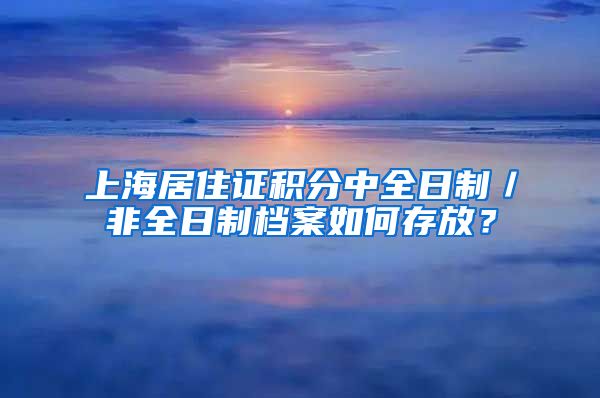 上海居住证积分中全日制/非全日制档案如何存放？